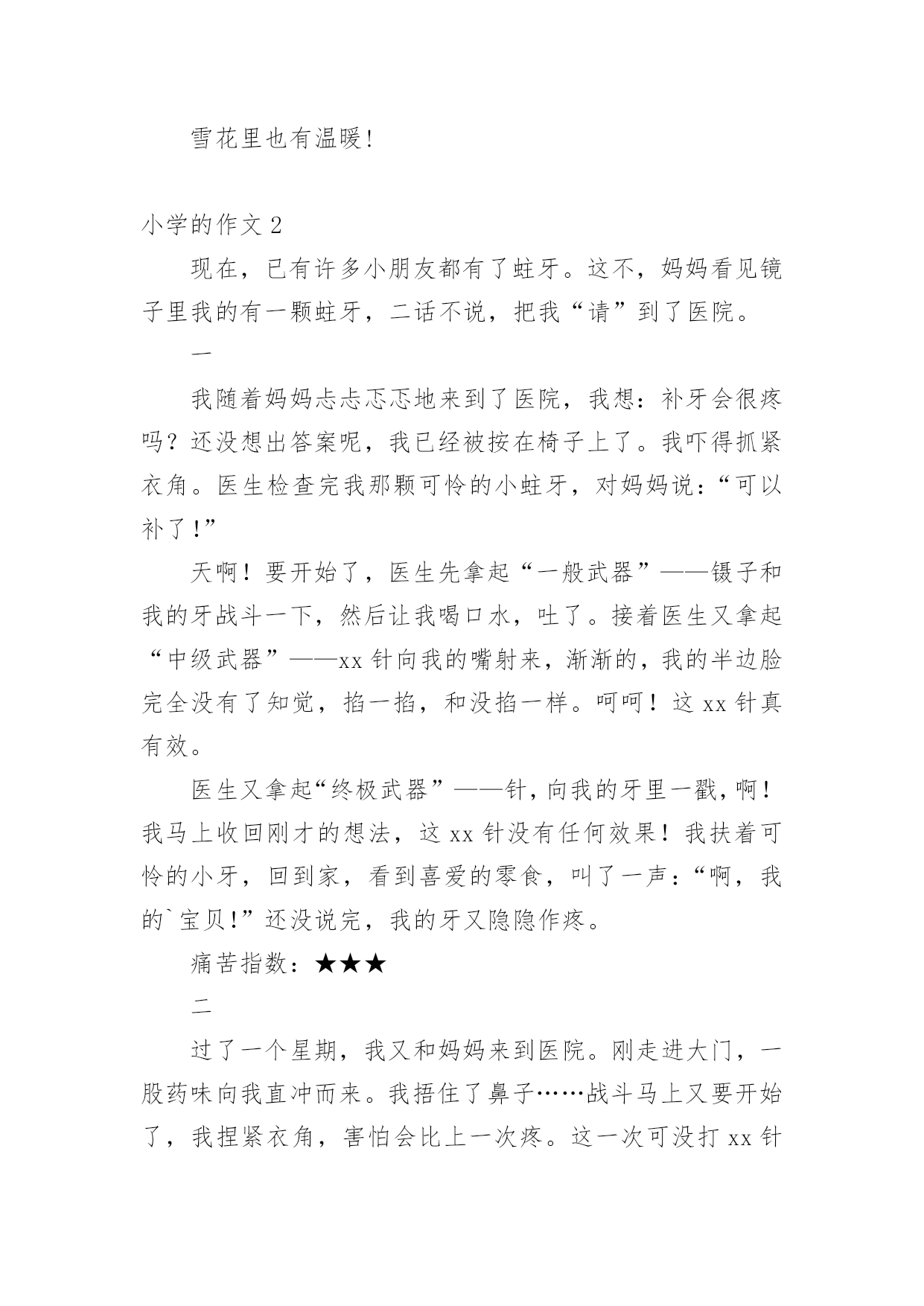 雪花里也有温暖!

小学的作文 2

现在，已有许多小朋友都有了蛀牙。这不，妈妈看见镜子里我的有一颗蛀牙，二话不说，把我“请”到了医院。

一

我随着妈妈忐忐忑忑地来到了医院，我想：补牙会很疼吗？还没想出答案呢，我已经被按在椅子上了。我吓得抓紧衣角。医生检查完我那颗可怜的小蛀牙，对妈妈说：“可以补了!”

天啊！要开始了，医生先拿起“一般武器”——镊子和我的牙战斗一下，然后让我喝口水，吐了。接着医生又拿起“中级武器”——xx 针向我的嘴射来，渐渐的，我的半边脸完全没有了知觉，掐一掐，和没掐一样。呵呵！这 xx 针真有效。

医生又拿起“终极武器”——针，向我的牙里一戳，啊！我马上收回刚才的想法，这 xx 针没有任何效果！我扶着可怜的小牙，回到家，看到喜爱的零食，叫了一声：“啊，我的`宝贝!”还没说完，我的牙又隐隐作疼。

痛苦指数：★★★

二

过了一个星期，我又和妈妈来到医院。刚走进大门，一股药味向我直冲而来。我捂住了鼻子……战斗马上又要开始了，我捏紧衣角，害怕会比上一次疼。这一次可没打 xx 针